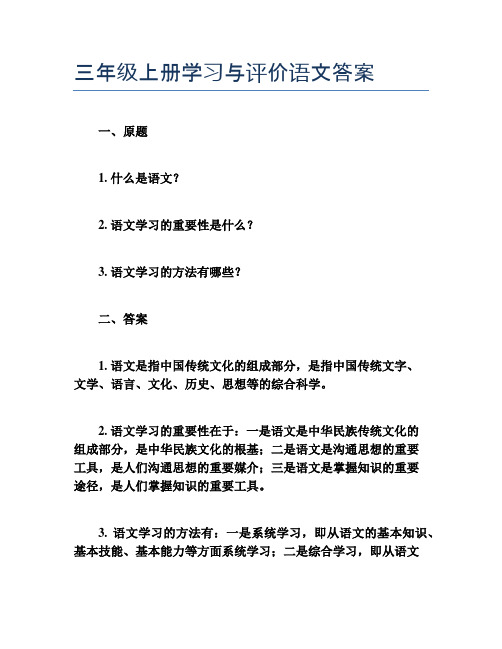 三年级上册学习与评价语文答案

一、原题

1. 什么是语文？

2. 语文学习的重要性是什么？

3. 语文学习的方法有哪些？

二、答案

1. 语文是指中国传统文化的组成部分，是指中国传统文字、文学、语言、文化、历史、思想等的综合科学。

2. 语文学习的重要性在于：一是语文是中华民族传统文化的组成部分，是中华民族文化的根基；二是语文是沟通思想的重要工具，是人们沟通思想的重要媒介；三是语文是掌握知识的重要途径，是人们掌握知识的重要工具。

3. 语文学习的方法有：一是系统学习，即从语文的基本知识、基本技能、基本能力等方面系统学习；二是综合学习，即从语文